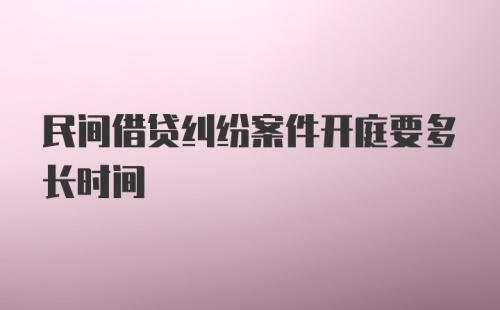 民间借贷纠纷案件开庭要多长时间